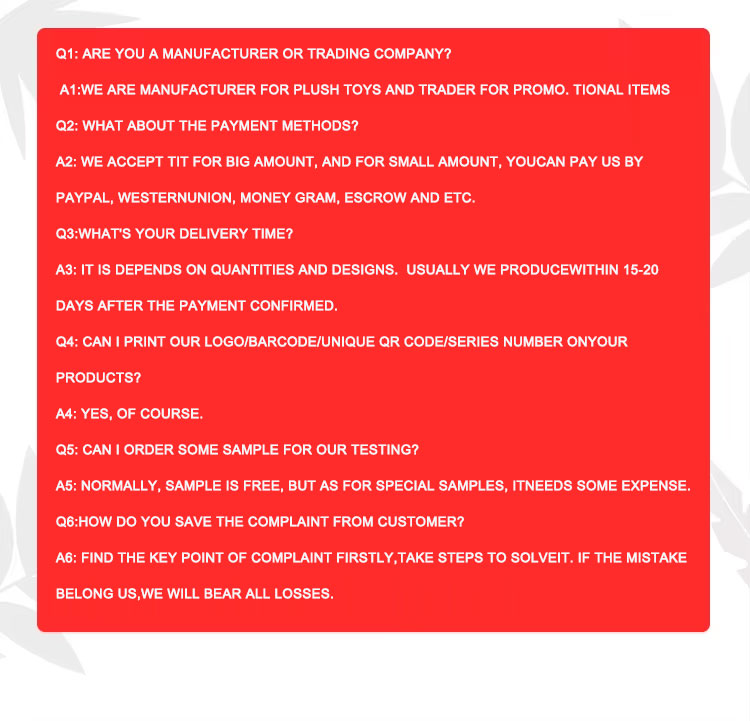 Q1: ARE YOU A MANUFACTURER OR TRADING COMPANY?

A1:WE ARE MANUFACTURER FOR PLUSH TOYS AND TRADER FOR PROMO. TIONAL ITEMS

Q2: WHAT ABOUT THE PAYMENT METHODS?

A2: WE ACCEPT TIT FOR BIG AMOUNT, AND FOR SMALL AMOUNT, YOUCAN PAY US BY PAYPAL, WESTERNUNION, MONEY GRAM, ESCROW AND ETC.

Q3:WHAT'S YOUR DELIVERY TIME?

A3: IT IS DEPENDS ON QUANTITIES AND DESIGNS. USUALLY WE PRODUCEWITHIN 15-20 DAYS AFTER THE PAYMENT CONFIRMED.

Q4: CAN I PRINT OUR LOGO/BARCODE/UNIQUE QR CODE/SERIES NUMBER ONYOUR PRODUCTS?

A4: YES, OF COURSE.

Q5: CAN I ORDER SOME SAMPLE FOR OUR TESTING?

A5: NORMALLY, SAMPLE IS FREE, BUT AS FOR SPECIAL SAMPLES, ITNEEDS SOME EXPENSE.

Q6:HOW DO YOU SAVE THE COMPLAINT FROM CUSTOMER?

A6: FIND THE KEY POINT OF COMPLAINT FIRSTLY,TAKE STEPS TO SOLVEIT. IF THE MISTAKE BELONG US,WE WILL BEAR ALL LOSSES.